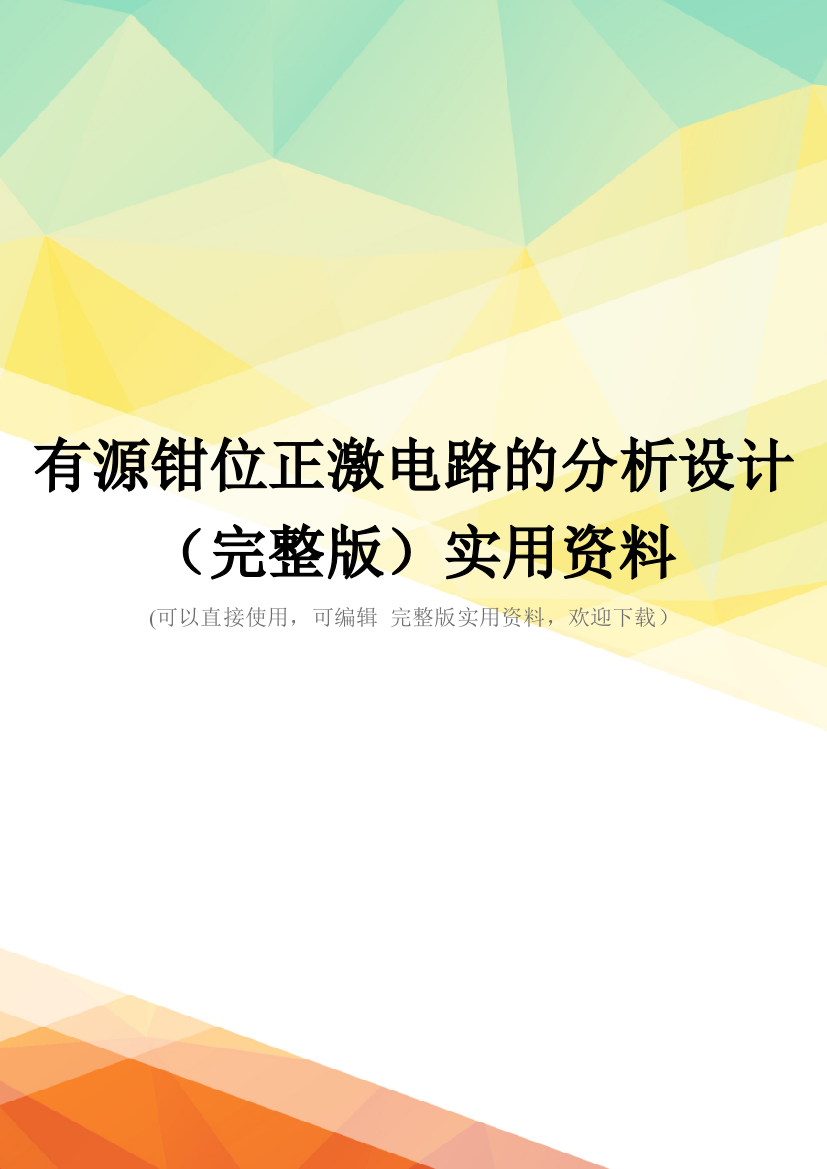 有源钳位正激电路的分析设计（完整版）实用资料

(可以直接使用，可编辑 完整版实用资料，欢迎下载）